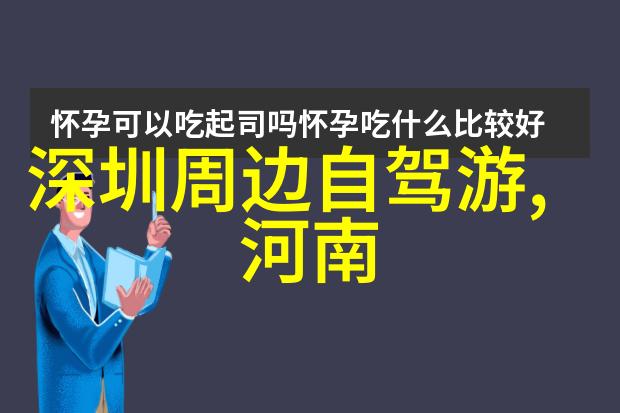 怀孕可以吃起司吗怀孕吃什么比较好

深圳周边自驾游,河南